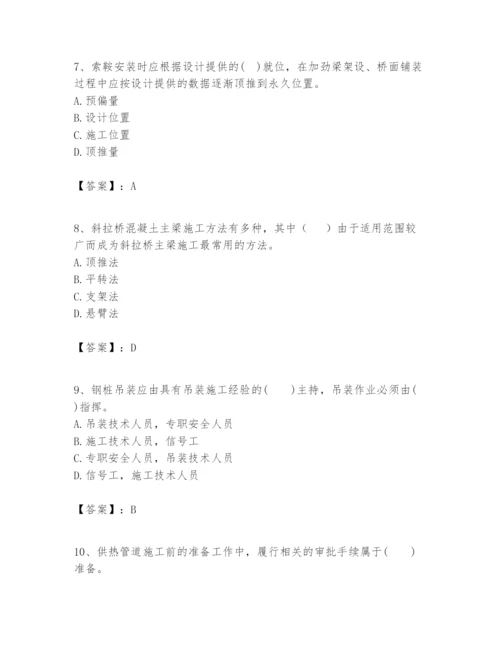 7、索鞍安装时应根据设计提供的( )就位，在加劲梁架设、桥面铺装过程中应按设计提供的数据逐渐顶推到永久位置。
A. 预偏量
B. 设计位置
C. 施工位置
D. 顶推量

【答案】：A

8、斜拉桥混凝土主梁施工方法有多种，其中（ ）由于适用范围较广而成为斜拉桥主梁施工最常用的方法。
A. 顶推法
B. 平转法
C. 支架法
D. 悬臂法

【答案】：D

9、钢桩吊装应由具有吊装施工经验的( )主持，吊装作业必须由( )指挥。
A. 吊装技术人员，专职安全人员
B. 施工技术人员，信号工
C. 专职安全人员，吊装技术人员
D. 信号工，施工技术人员

【答案】：B

10、供热管道施工前的准备工作中，履行相关的审批手续属于( )准备。